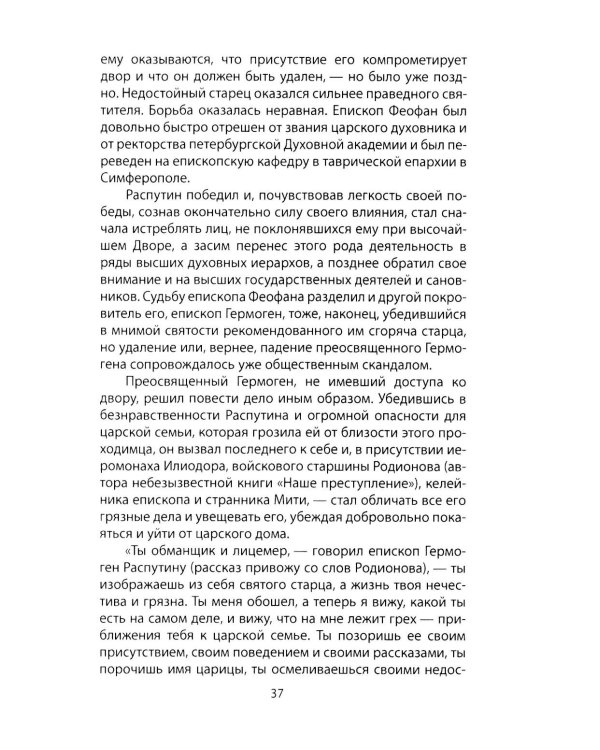 ему оказываются, что присутствие его компрометирует двор и что он должен быть удален, — но было уже поздно. Недостойный старец оказался сильнее праведного святителя. Борьба оказалась неравная. Епископ Феофан был довольно быстро отрешен от звания царского духовника и от ректорства петербургской Духовной академии и был переведен на епископскую кафедру в таврической епархии в Симферополе.

Распутин победил и, почувствовав легкость своей победы, сознав окончательно силу своего влияния, стал сначала истреблять лиц, не поклонявшихся ему при высочайшем Дворе, а засим перенес этого рода деятельность в ряды высших духовных иерархов, а позднее обратил свое внимание и на высших государственных деятелей и сановников. Судьбу епископа Феофана разделил и другой покровитель его, епископ Гермоген, тоже, наконец, убедившийся в мнимой святости рекомендованного им сгоряча старца, но удаление или, вернее, падение преосвященного Гермогена сопровождалось уже общественным скандалом.

Преосвященный Гермоген, не имевший доступа ко двору, решил повести дело иным образом. Убедившись в безнравственности Распутина и огромной опасности для царской семьи, которая грозила ей от близости этого проходимца, он вызвал последнего к себе и, в присутствии иеромонаха Илиодора, войскового старшины Родионова (автора небезызвестной книги «Наше преступление»), келейника епископа и странника Мити, — стал обличать все его грязные дела и увещевать его, убеждая добровольно покаяться и уйти от царского дома.

«Ты обманщик и лицемер, — говорил епископ Гермоген Распутину (рассказ привожу со слов Родионова), — ты изображаешь из себя святого старца, а жизнь твоя нечестива и грязна. Ты меня обошел, а теперь я вижу, какой ты есть на самом деле, и вижу, что на мне лежит грех — приближения тебя к царской семье. Ты позоришь ее своим присутствием, своим поведением и своими рассказами, ты порочишь имя царицы, ты осмеливаешься своими недос-

37